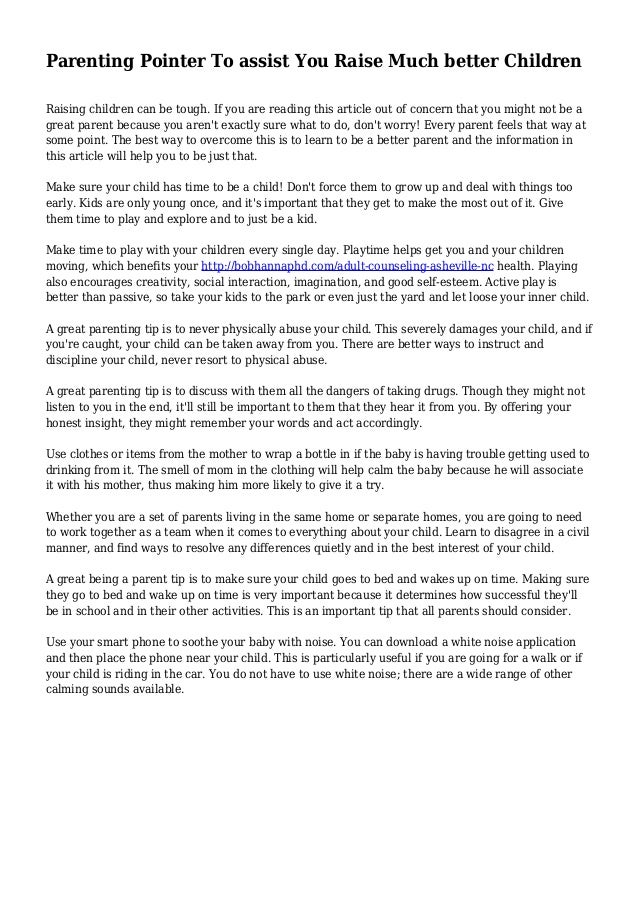 Parenting Pointer To assist You Raise Much better Children

Raising children can be tough. If you are reading this article out of concern that you might not be a great parent because you aren't exactly sure what to do, don't worry! Every parent feels that way at some point. The best way to overcome this is to learn to be a better parent and the information in this article will help you to be just that.

Make sure your child has time to be a child! Don't force them to grow up and deal with things too early. Kids are only young once, and it's important that they get to make the most out of it. Give them time to play and explore and to just be a kid.

Make time to play with your children every single day. Playtime helps get you and your children moving, which benefits your http://bobhannaphd.com/adult-counseling-asheville-nc health. Playing also encourages creativity, social interaction, imagination, and good self-esteem. Active play is better than passive, so take your kids to the park or even just the yard and let loose your inner child.

A great parenting tip is to never physically abuse your child. This severely damages your child, and if you're caught, your child can be taken away from you. There are better ways to instruct and discipline your child, never resort to physical abuse.

A great parenting tip is to discuss with them all the dangers of taking drugs. Though they might not listen to you in the end, it'll still be important to them that they hear it from you. By offering your honest insight, they might remember your words and act accordingly.

Use clothes or items from the mother to wrap a bottle in if the baby is having trouble getting used to drinking from it. The smell of mom in the clothing will help calm the baby because he will associate it with his mother, thus making him more likely to give it a try.

Whether you are a set of parents living in the same home or separate homes, you are going to need to work together as a team when it comes to everything about your child. Learn to disagree in a civil manner, and find ways to resolve any differences quietly and in the best interest of your child.

A great being a parent tip is to make sure your child goes to bed and wakes up on time. Making sure they go to bed and wake up on time is very important because it determines how successful they'll be in school and in their other activities. This is an important tip that all parents should consider.

Use your smart phone to soothe your baby with noise. You can download a white noise application and then place the phone near your child. This is particularly useful if you are going for a walk or if your child is riding in the car. You do not have to use white noise; there are a wide range of other calming sounds available.